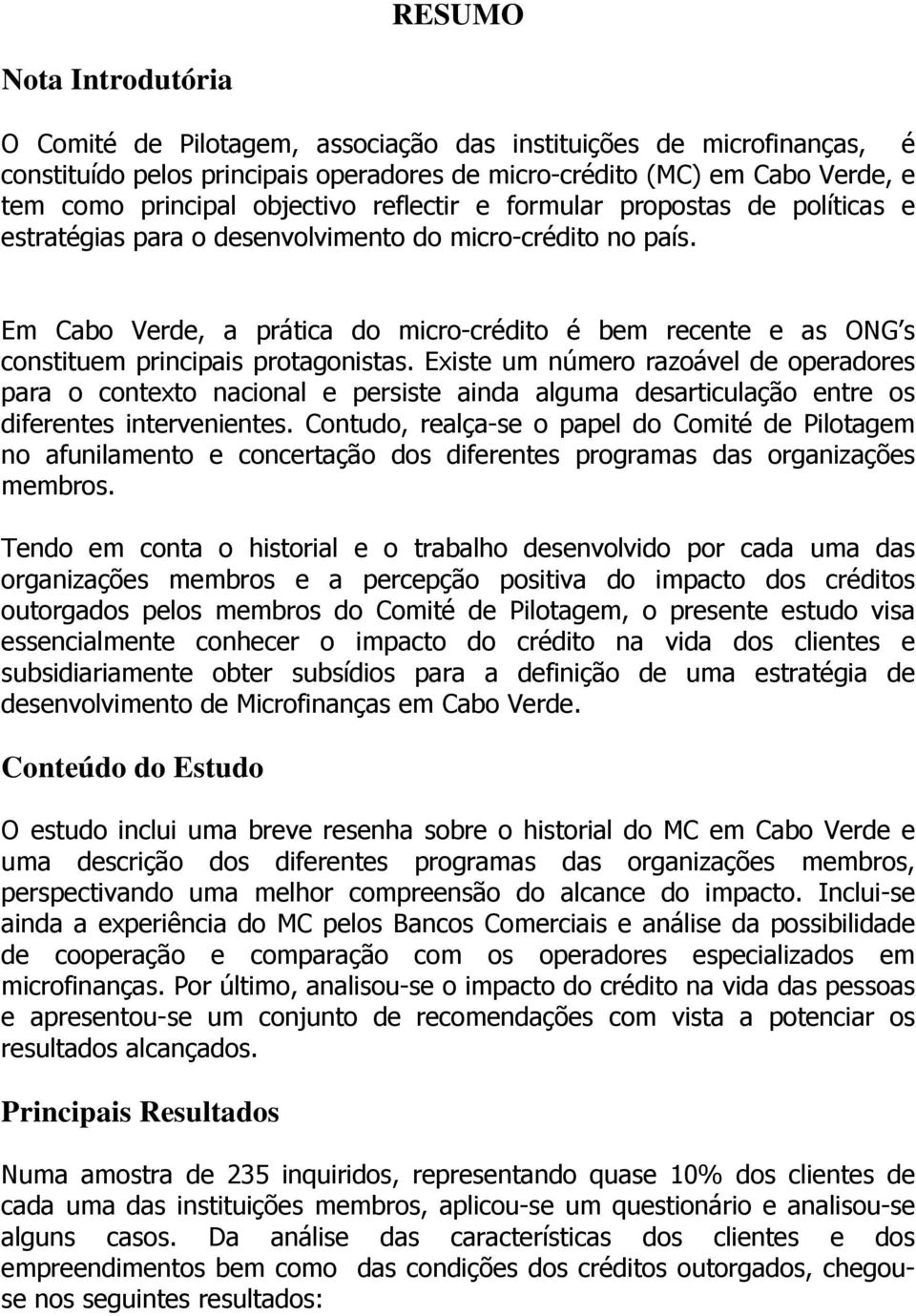 RESUMO

Nota Introdutória

O Comité de Pilotagem, associação das instituições de microfinanças, é constituído pelos principais operadores de micro-crédito (MC) em Cabo Verde, e tem como principal objectivo reflectir e formular propostas de políticas e estratégias para o desenvolvimento do micro-crédito no país.

Em Cabo Verde, a prática do micro-crédito é bem recente e as ONG's constituem principais protagonistas. Existe um número razoável de operadores para o contexto nacional e persiste ainda alguma desarticulação entre os diferentes intervenientes. Contudo, realça-se o papel do Comité de Pilotagem no afunilamento e concertação dos diferentes programas das organizações membros.

Tendo em conta o historial e o trabalho desenvolvido por cada uma das organizações membros e a percepção positiva do impacto dos créditos outorgados pelos membros do Comité de Pilotagem, o presente estudo visa essencialmente conhecer o impacto do crédito na vida dos clientes e subsidiariamente obter subsídios para a definição de uma estratégia de desenvolvimento de Microfinanças em Cabo Verde.

Conteúdo do Estudo

O estudo inclui uma breve resenha sobre o historial do MC em Cabo Verde e uma descrição dos diferentes programas das organizações membros, perspectivando uma melhor compreensão do alcance do impacto. Inclui-se ainda a experiência do MC pelos Bancos Comerciais e análise da possibilidade de cooperação e comparação com os operadores especializados em microfinanças. Por último, analisou-se o impacto do crédito na vida das pessoas e apresentou-se um conjunto de recomendações com vista a potenciar os resultados alcançados.

Principais Resultados

Numa amostra de 235 inquiridos, representando quase 10% dos clientes de cada uma das instituições membros, aplicou-se um questionário e analisou-se alguns casos. Da análise das características dos clientes e dos empreendimentos bem como das condições dos créditos outorgados, chegou-se nos seguintes resultados: